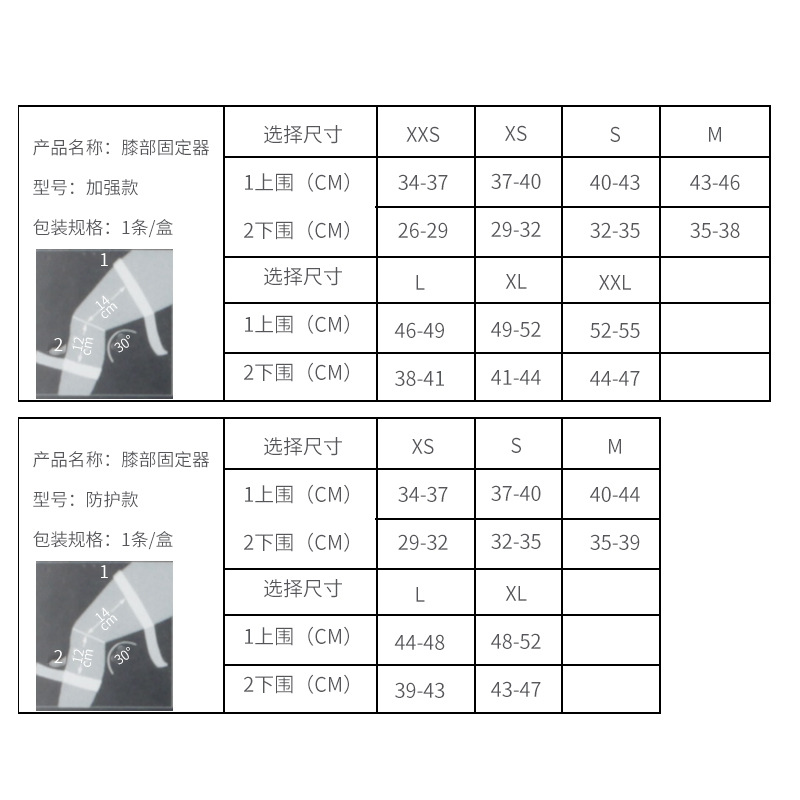 产品名称：膝部固定器
型号：加强款
包装规格：1条/盒

1
14 cm
2
12 cm
30°

| 选择尺寸 | XXS | XS | S | M |
|---|---|---|---|---|
| 1上围（CM） | 34-37 | 37-40 | 40-43 | 43-46 |
| 2下围（CM） | 26-29 | 29-32 | 32-35 | 35-38 |
| 选择尺寸 | L | XL | XXL | |
| 1上围（CM） | 46-49 | 49-52 | 52-55 | |
| 2下围（CM） | 38-41 | 41-44 | 44-47 | |

产品名称：膝部固定器
型号：防护款
包装规格：1条/盒

1
14 cm
2
12 cm
30°

| 选择尺寸 | XS | S | M |
|---|---|---|---|
| 1上围（CM） | 34-37 | 37-40 | 40-44 |
| 2下围（CM） | 29-32 | 32-35 | 35-39 |
| 选择尺寸 | L | XL | |
| 1上围（CM） | 44-48 | 48-52 | |
| 2下围（CM） | 39-43 | 43-47 | |